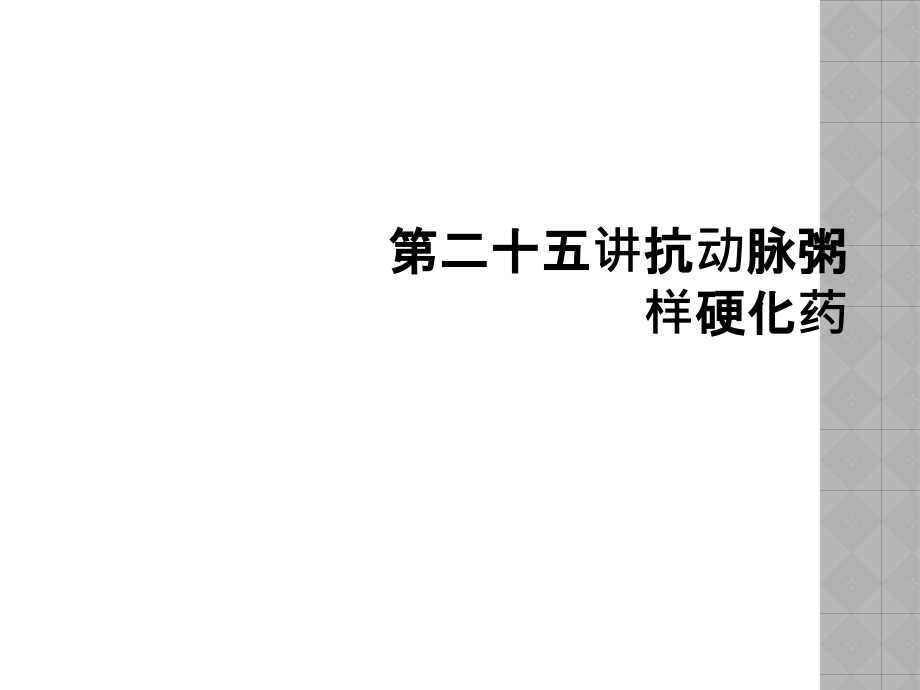 第二十五讲抗动脉粥样硬化药